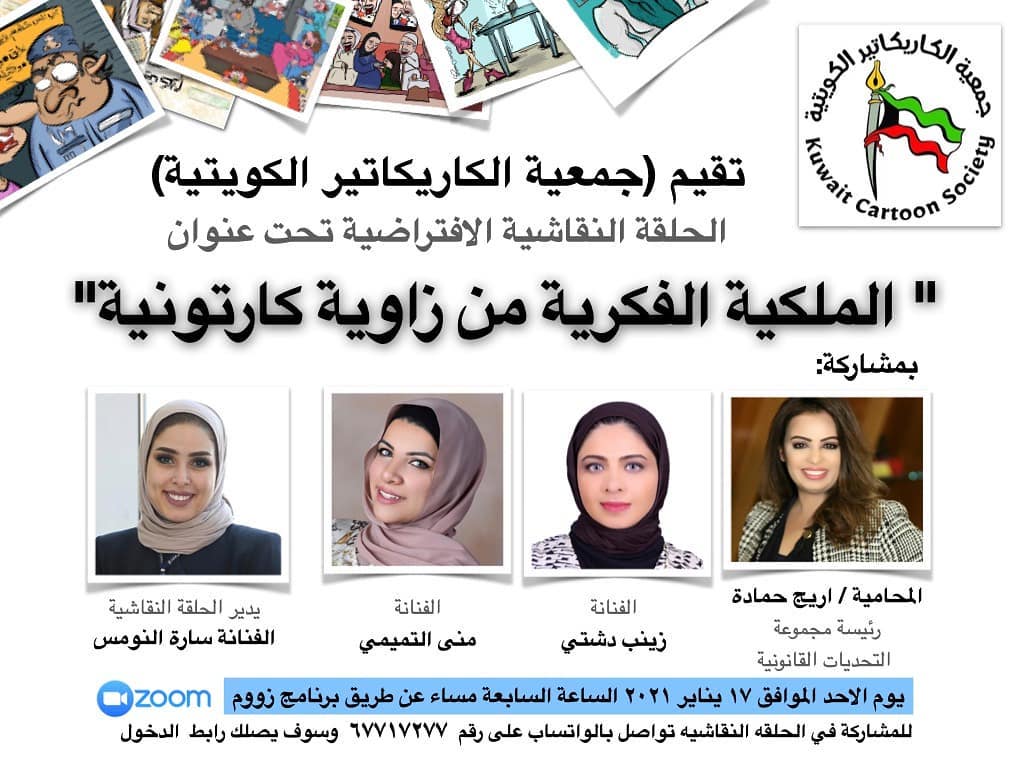 جمعية الكاريكاتير الكويتية
Kuwait Cartoon Society

تقيم (جمعية الكاريكاتير الكويتية)
الحلقة النقاشية الافتراضية تحت عنوان

" الملكية الفكرية من زاوية كارتونية"

بمشاركة:

المحامية / اريج حمادة
رئيسة مجموعة
التحديات القانونية

الفنانة
زينب دشتي

الفنانة
منى التميمي

يدير الحلقة النقاشية
الفنانة سارة النومس

zoom

يوم الاحد الموافق ١٧ يناير ٢٠٢١ الساعة السابعة مساء عن طريق برنامج زووم

للمشاركة في الحلقه النقاشيه تواصل بالواتساب على رقم ٦٧٧١٧٢٧٧ وسوف يصلك رابط الدخول